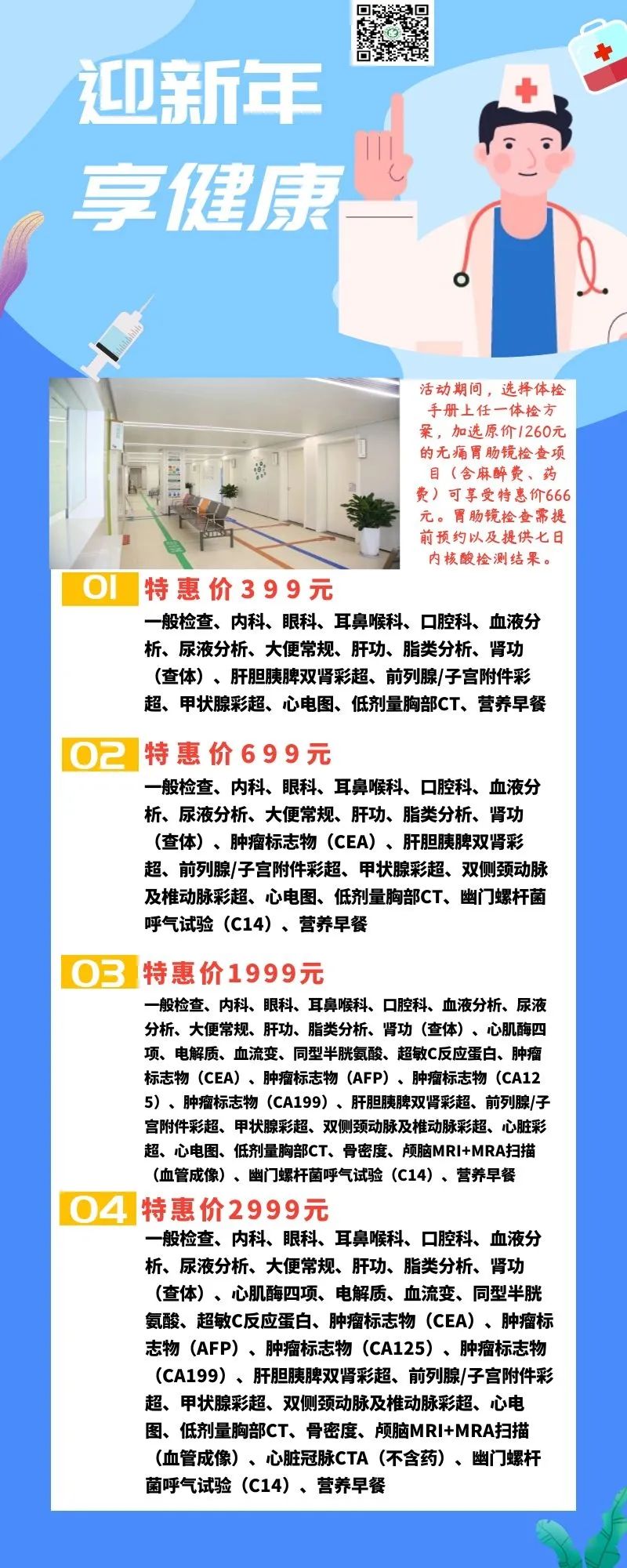 迎新年
享健康

活动期间，选择体检手册上任一体检方案，加选原价1260元的无痛胃肠镜检查项目（含麻醉费、药费）可享受特惠价666元。胃肠镜检查需提前预约以及提供七日内核酸检测结果。

01 特惠价399元
一般检查、内科、眼科、耳鼻喉科、口腔科、血液分析、尿液分析、大便常规、肝功、脂类分析、肾功（查体）、肝胆胰脾双肾彩超、前列腺/子宫附件彩超、甲状腺彩超、心电图、低剂量胸部CT、营养早餐

02 特惠价699元
一般检查、内科、眼科、耳鼻喉科、口腔科、血液分析、尿液分析、大便常规、肝功、脂类分析、肾功（查体）、肿瘤标志物（CEA）、肝胆胰脾双肾彩超、前列腺/子宫附件彩超、甲状腺彩超、双侧颈动脉及椎动脉彩超、心电图、低剂量胸部CT、幽门螺杆菌呼气试验（C14）、营养早餐

03 特惠价1999元
一般检查、内科、眼科、耳鼻喉科、口腔科、血液分析、尿液分析、大便常规、肝功、脂类分析、肾功（查体）、心肌酶四项、电解质、血流变、同型半胱氨酸、超敏C反应蛋白、肿瘤标志物（CEA）、肿瘤标志物（AFP）、肿瘤标志物（CA125）、肿瘤标志物（CA199）、肝胆胰脾双肾彩超、前列腺/子宫附件彩超、甲状腺彩超、双侧颈动脉及椎动脉彩超、心脏彩超、心电图、低剂量胸部CT、骨密度、颅脑MRI+MRA扫描（血管成像）、幽门螺杆菌呼气试验（C14）、营养早餐

04 特惠价2999元
一般检查、内科、眼科、耳鼻喉科、口腔科、血液分析、尿液分析、大便常规、肝功、脂类分析、肾功（查体）、心肌酶四项、电解质、血流变、同型半胱氨酸、超敏C反应蛋白、肿瘤标志物（CEA）、肿瘤标志物（AFP）、肿瘤标志物（CA125）、肿瘤标志物（CA199）、肝胆胰脾双肾彩超、前列腺/子宫附件彩超、甲状腺彩超、双侧颈动脉及椎动脉彩超、心电图、低剂量胸部CT、骨密度、颅脑MRI+MRA扫描（血管成像）、心脏冠脉CTA（不含药）、幽门螺杆菌呼气试验（C14）、营养早餐